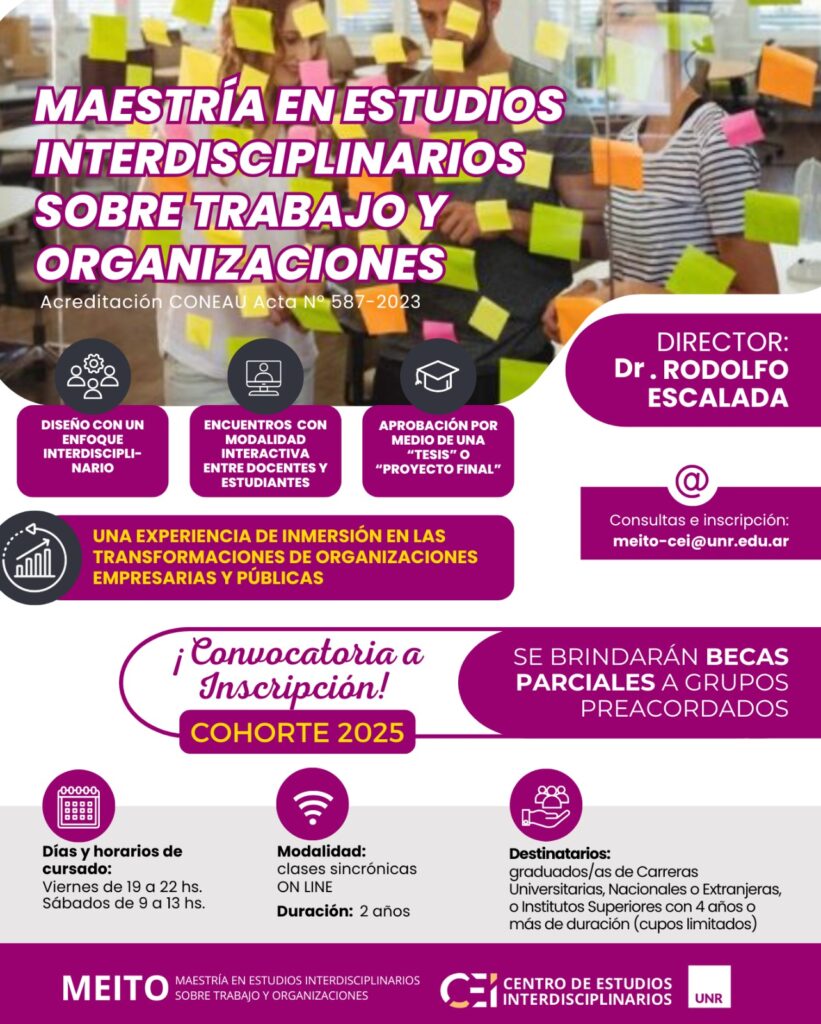 MAESTRÍA EN ESTUDIOS INTERDISCIPLINARIOS SOBRE TRABAJO Y ORGANIZACIONES

Acreditación CONEAU Acta N° 587-2023

DIRECTOR:
Dr . RODOLFO ESCALADA

DISEÑO CON UN ENFOQUE INTERDISCIPLINARIO

ENCUENTROS CON MODALIDAD INTERACTIVA ENTRE DOCENTES Y ESTUDIANTES

APROBACIÓN POR MEDIO DE UNA "TESIS" O "PROYECTO FINAL"

@
Consultas e inscripción:
meito-cei@unr.edu.ar

UNA EXPERIENCIA DE INMERSIÓN EN LAS TRANSFORMACIONES DE ORGANIZACIONES EMPRESARIAS Y PÚBLICAS

¡Convocatoria a Inscripción!

COHORTE 2025

SE BRINDARÁN BECAS PARCIALES A GRUPOS PREACORDADOS

Días y horarios de cursado:
Viernes de 19 a 22 hs.
Sábados de 9 a 13 hs.

Modalidad:
clases sincrónicas ON LINE
Duración: 2 años

Destinatarios:
graduados/as de Carreras Universitarias, Nacionales o Extranjeras, o Institutos Superiores con 4 años o más de duración (cupos limitados)

MEITO MAESTRÍA EN ESTUDIOS INTERDISCIPLINARIOS SOBRE TRABAJO Y ORGANIZACIONES

CEI CENTRO DE ESTUDIOS INTERDISCIPLINARIOS

UNR